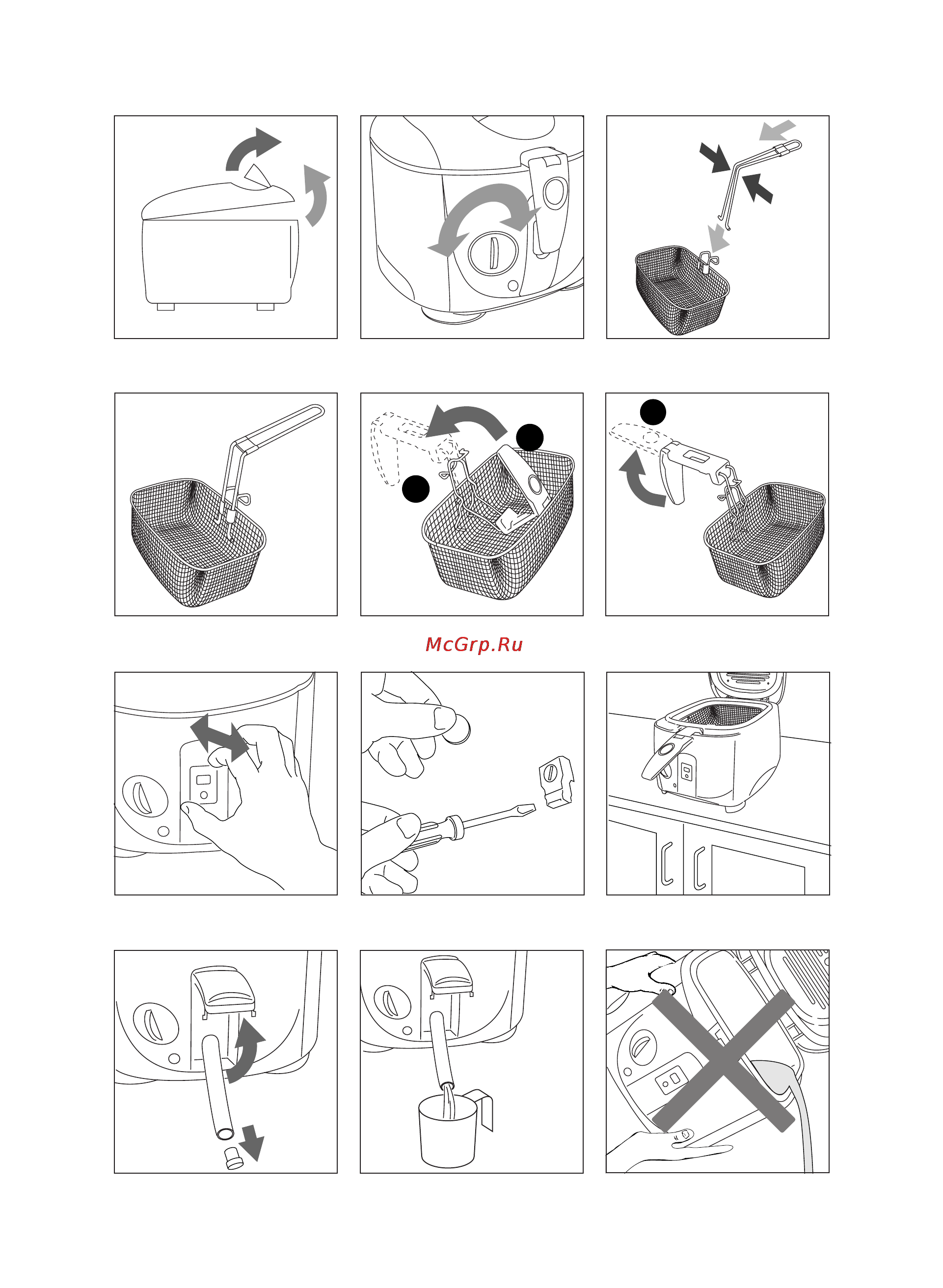 McGrp.Ru